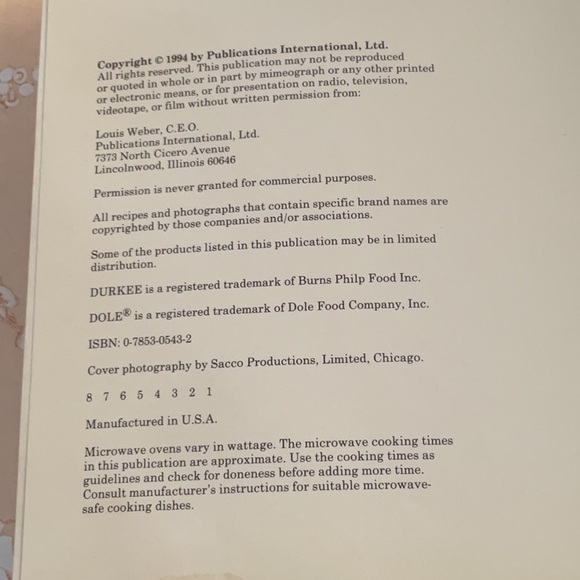 Copyright © 1994 by Publications International, Ltd. All rights reserved. This publication may not be reproduced or quoted in whole or in part by mimeograph or any other printed or electronic means, or for presentation on radio, television, videotape, or film without written permission from:

Louis Weber, C.E.O.
Publications International, Ltd.
7373 North Cicero Avenue
Lincolnwood, Illinois 60646

Permission is never granted for commercial purposes.

All recipes and photographs that contain specific brand names are copyrighted by those companies and/or associations.

Some of the products listed in this publication may be in limited distribution.

DURKEE is a registered trademark of Burns Philp Food Inc.

DOLE® is a registered trademark of Dole Food Company, Inc.

ISBN: 0-7853-0543-2

Cover photography by Sacco Productions, Limited, Chicago.

8 7 6 5 4 3 2 1

Manufactured in U.S.A.

Microwave ovens vary in wattage. The microwave cooking times in this publication are approximate. Use the cooking times as guidelines and check for doneness before adding more time. Consult manufacturer's instructions for suitable microwave-safe cooking dishes.